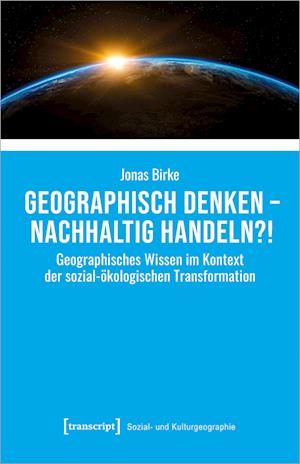 Jonas Birke

GEOGRAPHISCH DENKEN – NACHHALTIG HANDELN?!

Geographisches Wissen im Kontext der sozial-ökologischen Transformation

[transcript] Sozial- und Kulturgeographie